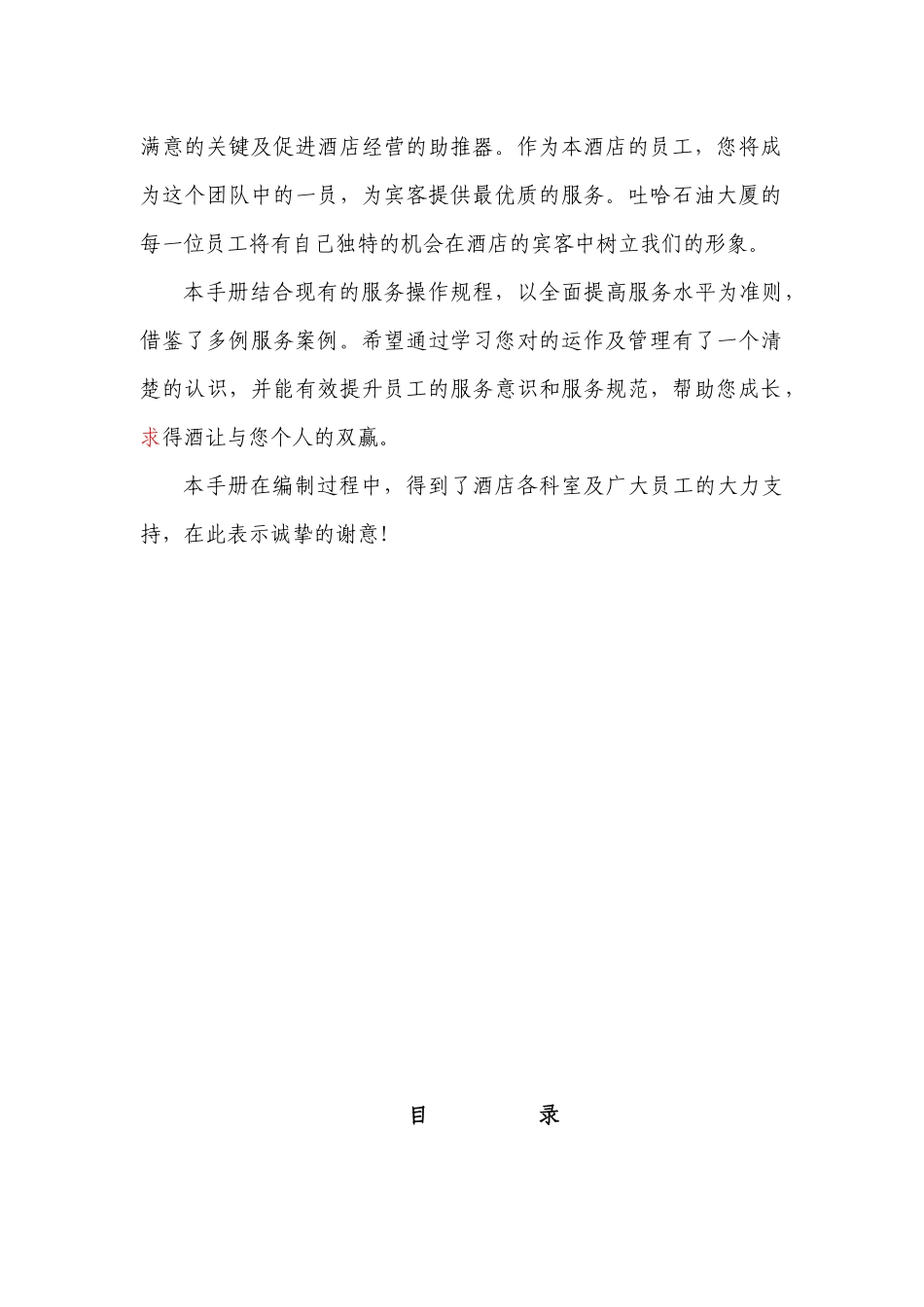 满意的关键及促进酒店经营的助推器。作为本酒店的员工，您将成为这个团队中的一员，为宾客提供最优质的服务。吐哈石油大厦的每一位员工将有自己独特的机会在酒店的宾客中树立我们的形象。

本手册结合现有的服务操作规程，以全面提高服务水平为准则，借鉴了多例服务案例。希望通过学习您对的运作及管理有了一个清楚的认识，并能有效提升员工的服务意识和服务规范，帮助您成长，求得酒让与您个人的双赢。

本手册在编制过程中，得到了酒店各科室及广大员工的大力支持，在此表示诚挚的谢意!

目 录